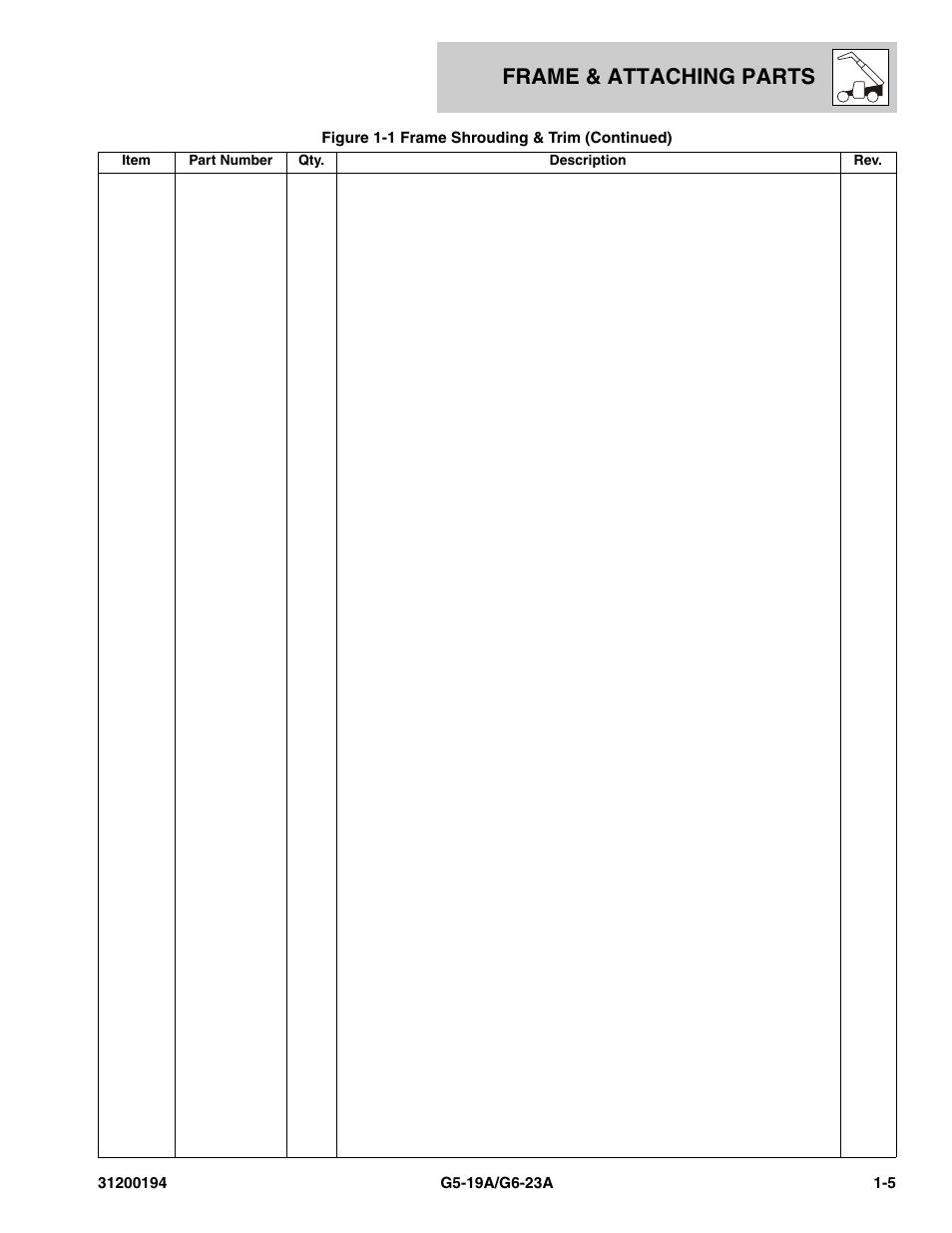 FRAME & ATTACHING PARTS

Figure 1-1 Frame Shrouding & Trim (Continued)

| Item | Part Number | Qty. | Description | Rev. |
|---|---|---|---|---|
| | | | | |

31200194

G5-19A/G6-23A

1-5